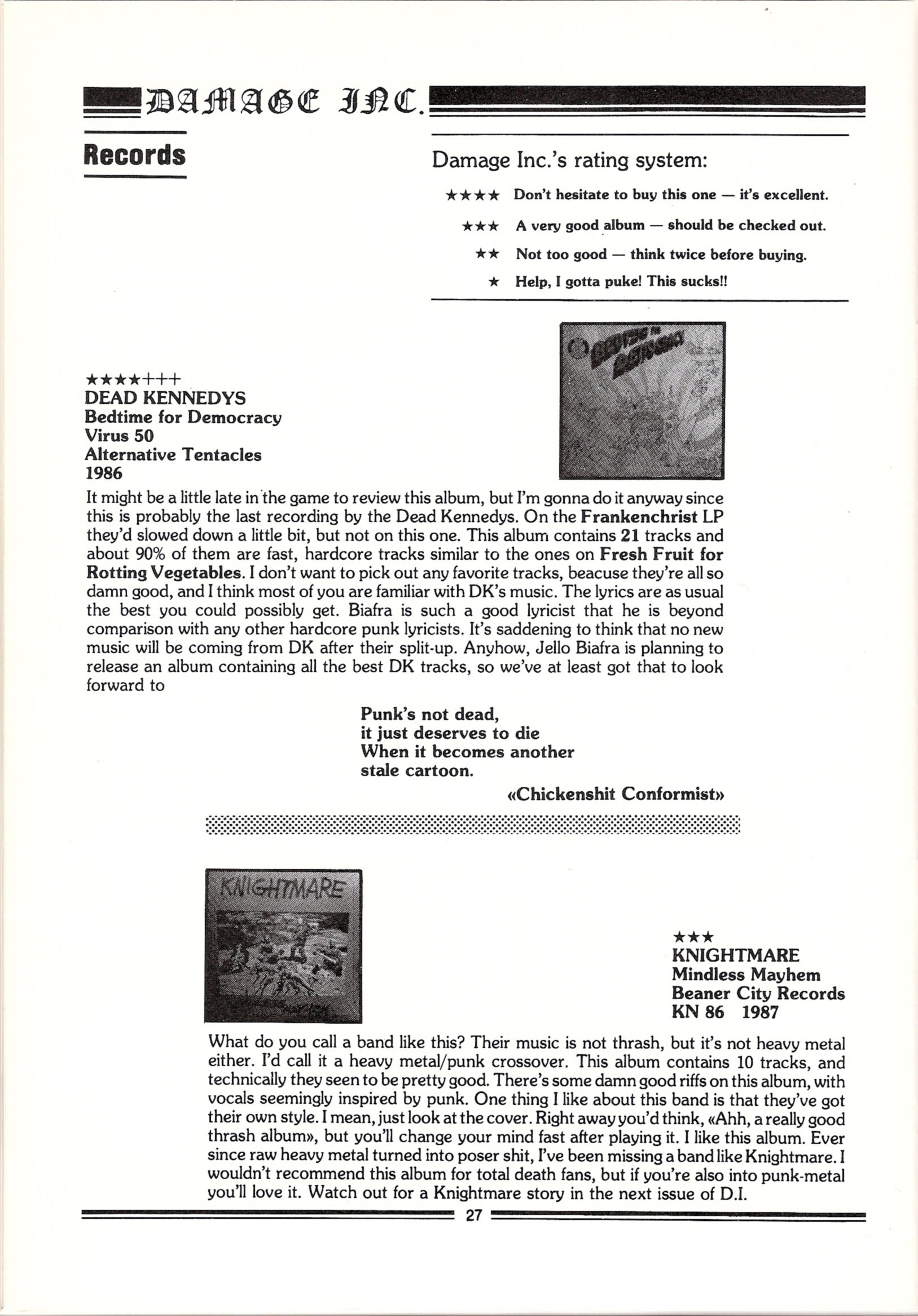 DAMAGE INC.

Records

Damage Inc.'s rating system:

★★★★ Don't hesitate to buy this one — it's excellent.

★★★ A very good album — should be checked out.

★★ Not too good — think twice before buying.

★ Help, I gotta puke! This sucks!!

★★★★+++
DEAD KENNEDYS
Bedtime for Democracy
Virus 50
Alternative Tentacles
1986

It might be a little late in the game to review this album, but I'm gonna do it anyway since this is probably the last recording by the Dead Kennedys. On the Frankenchrist LP they'd slowed down a little bit, but not on this one. This album contains 21 tracks and about 90% of them are fast, hardcore tracks similar to the ones on Fresh Fruit for Rotting Vegetables. I don't want to pick out any favorite tracks, beacuse they're all so damn good, and I think most of you are familiar with DK's music. The lyrics are as usual the best you could possibly get. Biafra is such a good lyricist that he is beyond comparison with any other hardcore punk lyricists. It's saddening to think that no new music will be coming from DK after their split-up. Anyhow, Jello Biafra is planning to release an album containing all the best DK tracks, so we've at least got that to look forward to

Punk's not dead,
it just deserves to die
When it becomes another
stale cartoon.

«Chickenshit Conformist»

KNIGHTMARE

★★★
KNIGHTMARE
Mindless Mayhem
Beaner City Records
KN 86 1987

What do you call a band like this? Their music is not thrash, but it's not heavy metal either. I'd call it a heavy metal/punk crossover. This album contains 10 tracks, and technically they seen to be pretty good. There's some damn good riffs on this album, with vocals seemingly inspired by punk. One thing I like about this band is that they've got their own style. I mean, just look at the cover. Right away you'd think, «Ahh, a really good thrash album», but you'll change your mind fast after playing it. I like this album. Ever since raw heavy metal turned into poser shit, I've been missing a band like Knightmare. I wouldn't recommend this album for total death fans, but if you're also into punk-metal you'll love it. Watch out for a Knightmare story in the next issue of D.I.

27